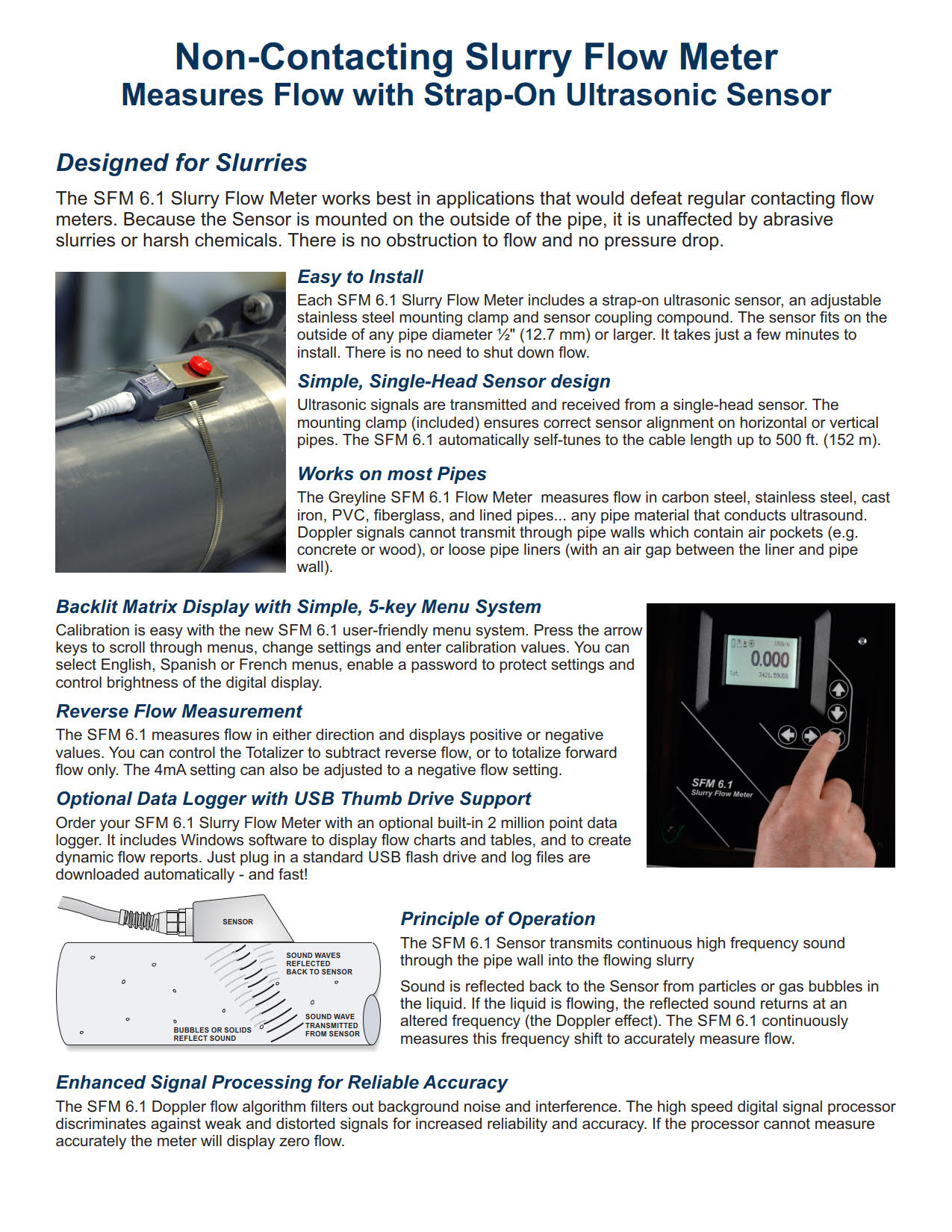 Non-Contacting Slurry Flow Meter
Measures Flow with Strap-On Ultrasonic Sensor

Designed for Slurries

The SFM 6.1 Slurry Flow Meter works best in applications that would defeat regular contacting flow meters. Because the Sensor is mounted on the outside of the pipe, it is unaffected by abrasive slurries or harsh chemicals. There is no obstruction to flow and no pressure drop.

Easy to Install

Each SFM 6.1 Slurry Flow Meter includes a strap-on ultrasonic sensor, an adjustable stainless steel mounting clamp and sensor coupling compound. The sensor fits on the outside of any pipe diameter ½" (12.7 mm) or larger. It takes just a few minutes to install. There is no need to shut down flow.

Simple, Single-Head Sensor design

Ultrasonic signals are transmitted and received from a single-head sensor. The mounting clamp (included) ensures correct sensor alignment on horizontal or vertical pipes. The SFM 6.1 automatically self-tunes to the cable length up to 500 ft. (152 m).

Works on most Pipes

The Greyline SFM 6.1 Flow Meter measures flow in carbon steel, stainless steel, cast iron, PVC, fiberglass, and lined pipes... any pipe material that conducts ultrasound. Doppler signals cannot transmit through pipe walls which contain air pockets (e.g. concrete or wood), or loose pipe liners (with an air gap between the liner and pipe wall).

Backlit Matrix Display with Simple, 5-key Menu System

Calibration is easy with the new SFM 6.1 user-friendly menu system. Press the arrow keys to scroll through menus, change settings and enter calibration values. You can select English, Spanish or French menus, enable a password to protect settings and control brightness of the digital display.

Reverse Flow Measurement

The SFM 6.1 measures flow in either direction and displays positive or negative values. You can control the Totalizer to subtract reverse flow, or to totalize forward flow only. The 4mA setting can also be adjusted to a negative flow setting.

Optional Data Logger with USB Thumb Drive Support

Order your SFM 6.1 Slurry Flow Meter with an optional built-in 2 million point data logger. It includes Windows software to display flow charts and tables, and to create dynamic flow reports. Just plug in a standard USB flash drive and log files are downloaded automatically - and fast!

USG/m
0.000
Tot: 3421.59USG

SFM 6.1
Slurry Flow Meter

SENSOR
SOUND WAVES REFLECTED BACK TO SENSOR
SOUND WAVE TRANSMITTED FROM SENSOR
BUBBLES OR SOLIDS REFLECT SOUND

Principle of Operation

The SFM 6.1 Sensor transmits continuous high frequency sound through the pipe wall into the flowing slurry

Sound is reflected back to the Sensor from particles or gas bubbles in the liquid. If the liquid is flowing, the reflected sound returns at an altered frequency (the Doppler effect). The SFM 6.1 continuously measures this frequency shift to accurately measure flow.

Enhanced Signal Processing for Reliable Accuracy

The SFM 6.1 Doppler flow algorithm filters out background noise and interference. The high speed digital signal processor discriminates against weak and distorted signals for increased reliability and accuracy. If the processor cannot measure accurately the meter will display zero flow.